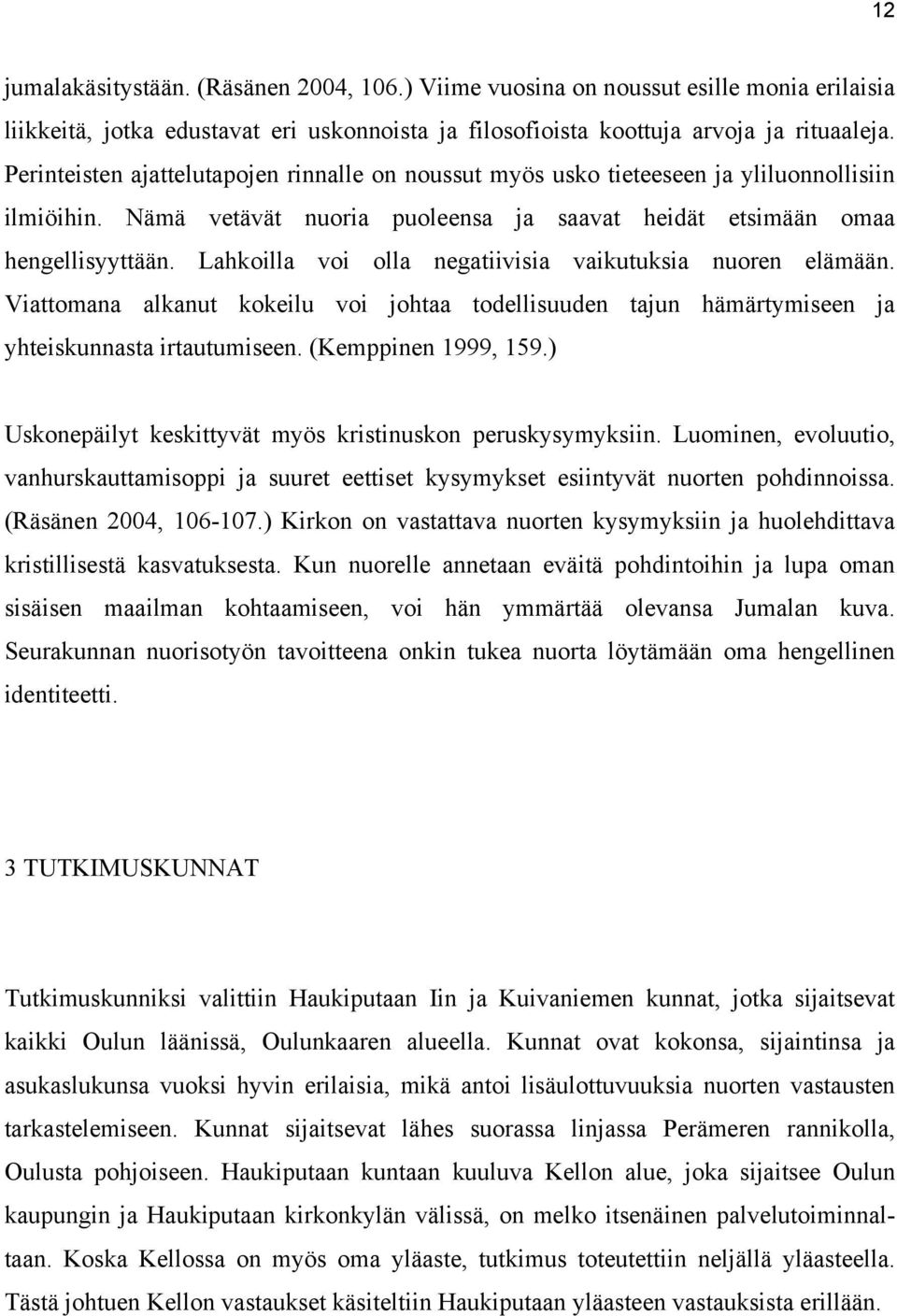 12

jumalakäsitystään. (Räsänen 2004, 106.) Viime vuosina on noussut esille monia erilaisia liikkeitä, jotka edustavat eri uskonnoista ja filosofioista koottuja arvoja ja rituaaleja. Perinteisten ajattelutapojen rinnalle on noussut myös usko tieteeseen ja yliluonnollisiin ilmiöihin. Nämä vetävät nuoria puoleensa ja saavat heidät etsimään omaa hengellisyyttään. Lahkoilla voi olla negatiivisia vaikutuksia nuoren elämään. Viattomana alkanut kokeilu voi johtaa todellisuuden tajun hämärtymiseen ja yhteiskunnasta irtautumiseen. (Kemppinen 1999, 159.)

Uskonepäilyt keskittyvät myös kristinuskon peruskysymyksiin. Luominen, evoluutio, vanhurskauttamisoppi ja suuret eettiset kysymykset esiintyvät nuorten pohdinnoissa. (Räsänen 2004, 106-107.) Kirkon on vastattava nuorten kysymyksiin ja huolehdittava kristillisestä kasvatuksesta. Kun nuorelle annetaan eväitä pohdintoihin ja lupa oman sisäisen maailman kohtaamiseen, voi hän ymmärtää olevansa Jumalan kuva. Seurakunnan nuorisotyön tavoitteena onkin tukea nuorta löytämään oma hengellinen identiteetti.

3 TUTKIMUSKUNNAT

Tutkimuskunniksi valittiin Haukiputaan Iin ja Kuivaniemen kunnat, jotka sijaitsevat kaikki Oulun läänissä, Oulunkaaren alueella. Kunnat ovat kokonsa, sijaintinsa ja asukaslukunsa vuoksi hyvin erilaisia, mikä antoi lisäulottuvuuksia nuorten vastausten tarkastelemiseen. Kunnat sijaitsevat lähes suorassa linjassa Perämeren rannikolla, Oulusta pohjoiseen. Haukiputaan kuntaan kuuluva Kellon alue, joka sijaitsee Oulun kaupungin ja Haukiputaan kirkonkylän välissä, on melko itsenäinen palvelutoiminnaltaan. Koska Kellossa on myös oma yläaste, tutkimus toteutettiin neljällä yläasteella. Tästä johtuen Kellon vastaukset käsiteltiin Haukiputaan yläasteen vastauksista erillään.